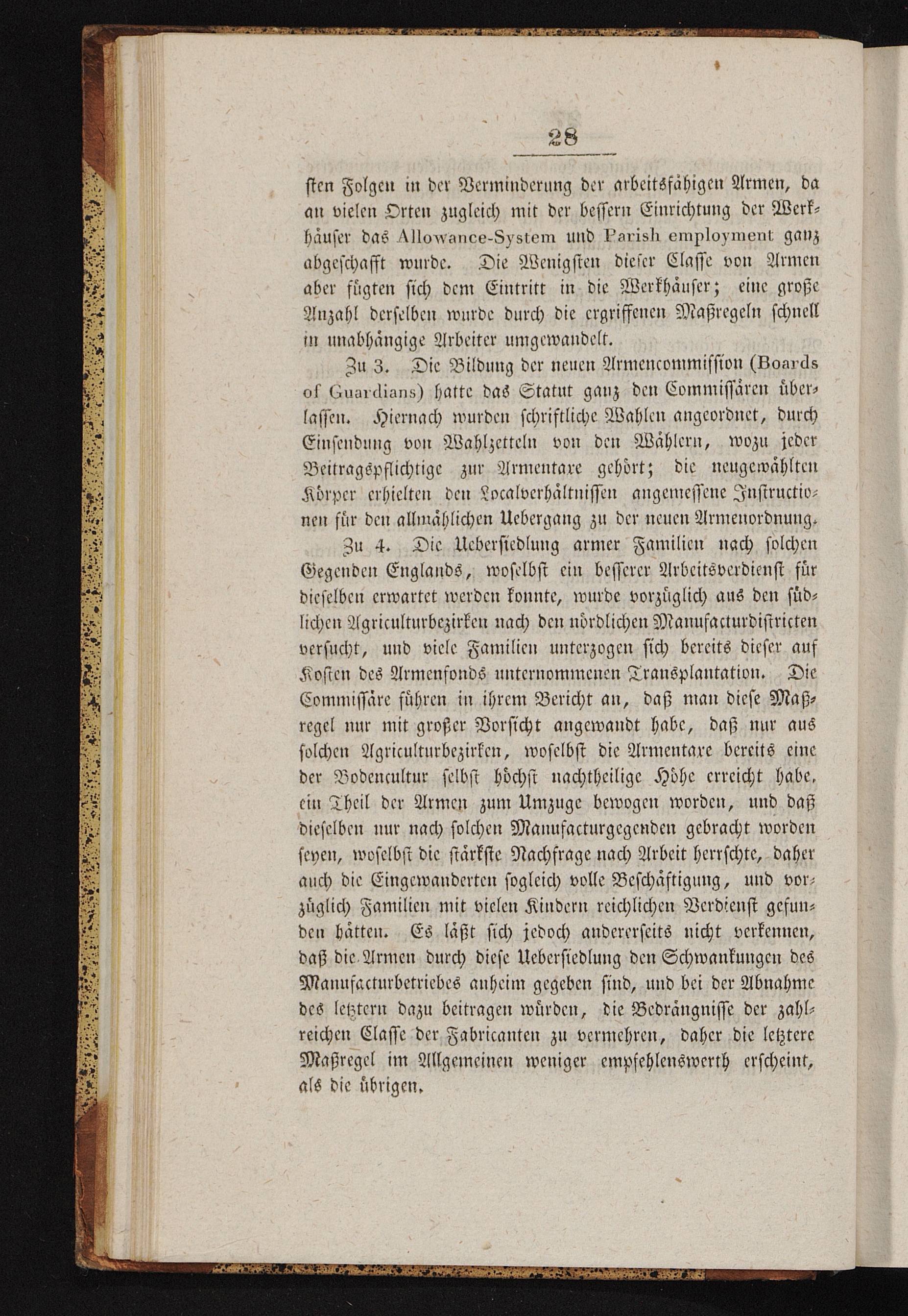 28

sten Folgen in der Verminderung der arbeitsfähigen Armen, da an vielen Orten zugleich mit der bessern Einrichtung der Werkhäuser das Allowance-System und Parish employment ganz abgeschafft wurde. Die Wenigsten dieser Classe von Armen aber fügten sich dem Eintritt in die Werkhäuser; eine große Anzahl derselben wurde durch die ergriffenen Maßregeln schnell in unabhängige Arbeiter umgewandelt.

Zu 3. Die Bildung der neuen Armencommission (Boards of Guardians) hatte das Statut ganz den Commissären überlassen. Hiernach wurden schriftliche Wahlen angeordnet, durch Einsendung von Wahlzetteln von den Wählern, wozu jeder Beitragspflichtige zur Armentaxe gehört; die neugewählten Körper erhielten den Localverhältnissen angemessene Instructionen für den allmählichen Uebergang zu der neuen Armenordnung.

Zu 4. Die Uebersiedlung armer Familien nach solchen Gegenden Englands, woselbst ein besserer Arbeitsverdienst für dieselben erwartet werden konnte, wurde vorzüglich aus den südlichen Agriculturbezirken nach den nördlichen Manufacturdistricten versucht, und viele Familien unterzogen sich bereits dieser auf Kosten des Armenfonds unternommenen Transplantation. Die Commissäre führen in ihrem Bericht an, daß man diese Maßregel nur mit großer Vorsicht angewandt habe, daß nur aus solchen Agriculturbezirken, woselbst die Armentaxe bereits eine der Bodencultur selbst höchst nachtheilige Höhe erreicht habe, ein Theil der Armen zum Umzuge bewogen worden, und daß dieselben nur nach solchen Manufacturgegenden gebracht worden seyen, woselbst die stärkste Nachfrage nach Arbeit herrschte, daher auch die Eingewanderten sogleich volle Beschäftigung, und vorzüglich Familien mit vielen Kindern reichlichen Verdienst gefunden hätten. Es läßt sich jedoch andererseits nicht verkennen, daß die Armen durch diese Uebersiedlung den Schwankungen des Manufacturbetriebes anheim gegeben sind, und bei der Abnahme des letztern dazu beitragen würden, die Bedrängnisse der zahlreichen Classe der Fabricanten zu vermehren, daher die letztere Maßregel im Allgemeinen weniger empfehlenswerth erscheint, als die übrigen.